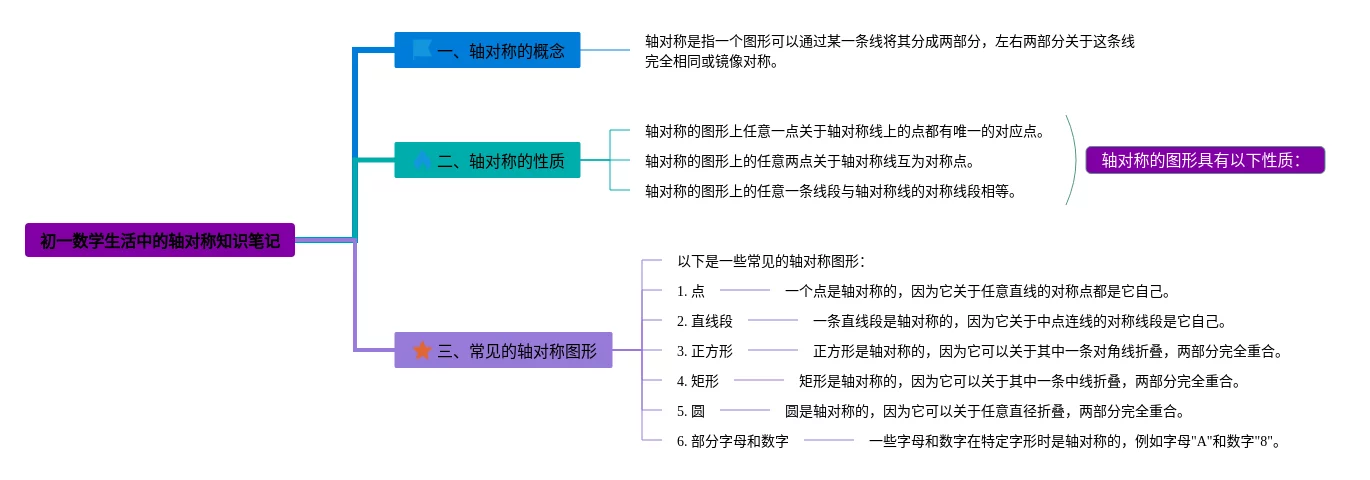 初一数学生活中的轴对称知识笔记

一、轴对称的概念

轴对称是指一个图形可以通过某一条线将其分成两部分，左右两部分关于这条线完全相同或镜像对称。

二、轴对称的性质

轴对称的图形上任意一点关于轴对称线上的点都有唯一的对应点。

轴对称的图形上的任意两点关于轴对称线互为对称点。

轴对称的图形上的任意一条线段与轴对称线的对称线段相等。

轴对称的图形具有以下性质：

三、常见的轴对称图形

以下是一些常见的轴对称图形：

1. 点 一个点是轴对称的，因为它关于任意直线的对称点都是它自己。

2. 直线段 一条直线段是轴对称的，因为它关于中点连线的对称线段是它自己。

3. 正方形 正方形是轴对称的，因为它可以关于其中一条对角线折叠，两部分完全重合。

4. 矩形 矩形是轴对称的，因为它可以关于其中一条中线折叠，两部分完全重合。

5. 圆 圆是轴对称的，因为它可以关于任意直径折叠，两部分完全重合。

6. 部分字母和数字 一些字母和数字在特定字形时是轴对称的，例如字母"A"和数字"8"。